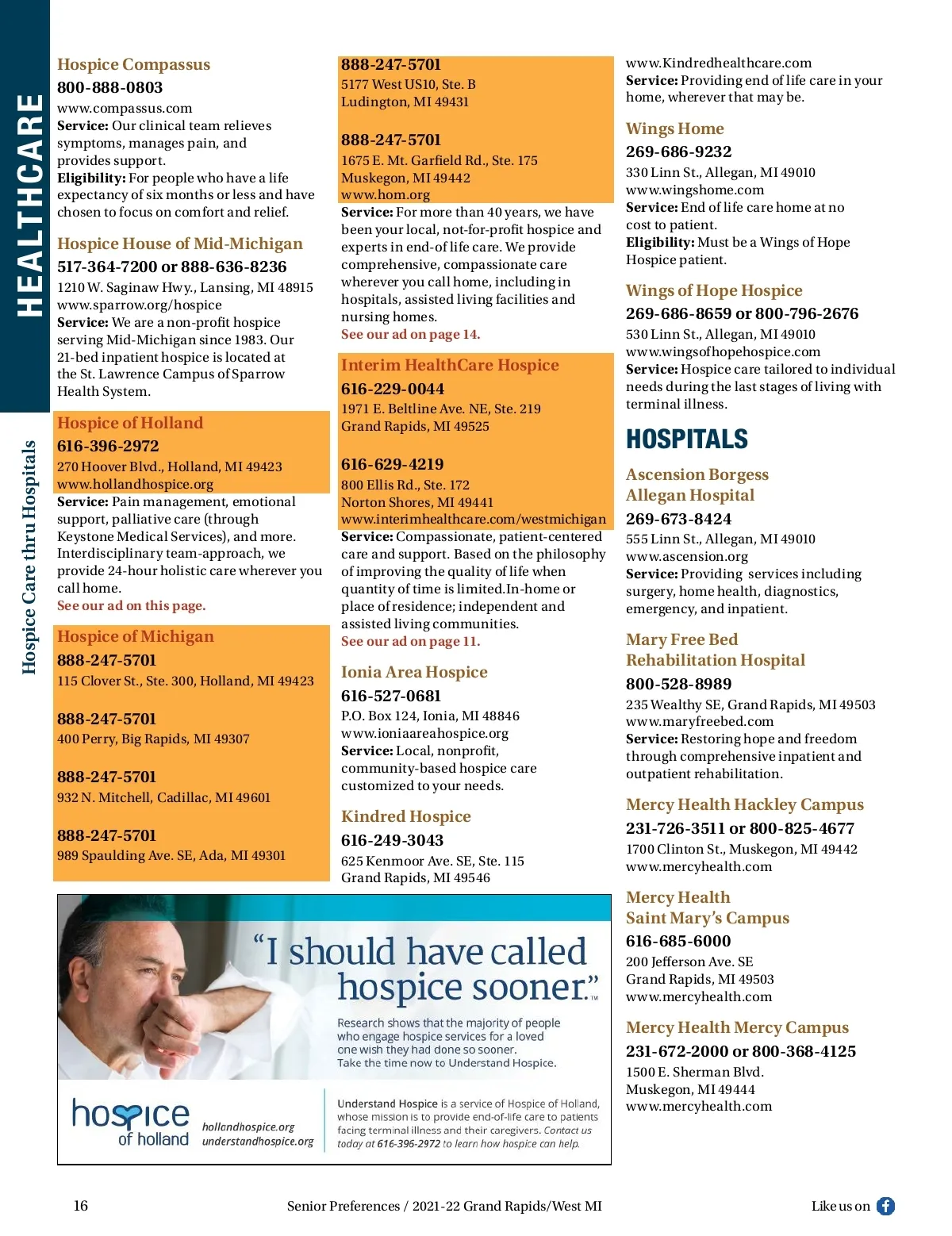 HEALTHCARE

Hospice Care thru Hospitals

Hospice Compassus
800-888-0803
www.compassus.com
Service: Our clinical team relieves symptoms, manages pain, and provides support.
Eligibility: For people who have a life expectancy of six months or less and have chosen to focus on comfort and relief.

Hospice House of Mid-Michigan
517-364-7200 or 888-636-8236
1210 W. Saginaw Hwy., Lansing, MI 48915
www.sparrow.org/hospice
Service: We are a non-profit hospice serving Mid-Michigan since 1983. Our 21-bed inpatient hospice is located at the St. Lawrence Campus of Sparrow Health System.

Hospice of Holland
616-396-2972
270 Hoover Blvd., Holland, MI 49423
www.hollandhospice.org
Service: Pain management, emotional support, palliative care (through Keystone Medical Services), and more. Interdisciplinary team-approach, we provide 24-hour holistic care wherever you call home.
See our ad on this page.

Hospice of Michigan
888-247-5701
115 Clover St., Ste. 300, Holland, MI 49423

888-247-5701
400 Perry, Big Rapids, MI 49307

888-247-5701
932 N. Mitchell, Cadillac, MI 49601

888-247-5701
989 Spaulding Ave. SE, Ada, MI 49301

888-247-5701
5177 West US10, Ste. B
Ludington, MI 49431

888-247-5701
1675 E. Mt. Garfield Rd., Ste. 175
Muskegon, MI 49442
www.hom.org
Service: For more than 40 years, we have been your local, not-for-profit hospice and experts in end-of life care. We provide comprehensive, compassionate care wherever you call home, including in hospitals, assisted living facilities and nursing homes.
See our ad on page 14.

Interim HealthCare Hospice
616-229-0044
1971 E. Beltline Ave. NE, Ste. 219
Grand Rapids, MI 49525

616-629-4219
800 Ellis Rd., Ste. 172
Norton Shores, MI 49441
www.interimhealthcare.com/westmichigan
Service: Compassionate, patient-centered care and support. Based on the philosophy of improving the quality of life when quantity of time is limited.In-home or place of residence; independent and assisted living communities.
See our ad on page 11.

Ionia Area Hospice
616-527-0681
P.O. Box 124, Ionia, MI 48846
www.ioniaareahospice.org
Service: Local, nonprofit, community-based hospice care customized to your needs.

Kindred Hospice
616-249-3043
625 Kenmoor Ave. SE, Ste. 115
Grand Rapids, MI 49546

www.Kindredhealthcare.com
Service: Providing end of life care in your home, wherever that may be.

Wings Home
269-686-9232
330 Linn St., Allegan, MI 49010
www.wingshome.com
Service: End of life care home at no cost to patient.
Eligibility: Must be a Wings of Hope Hospice patient.

Wings of Hope Hospice
269-686-8659 or 800-796-2676
530 Linn St., Allegan, MI 49010
www.wingsofhopehospice.com
Service: Hospice care tailored to individual needs during the last stages of living with terminal illness.

HOSPITALS

Ascension Borgess Allegan Hospital
269-673-8424
555 Linn St., Allegan, MI 49010
www.ascension.org
Service: Providing services including surgery, home health, diagnostics, emergency, and inpatient.

Mary Free Bed Rehabilitation Hospital
800-528-8989
235 Wealthy SE, Grand Rapids, MI 49503
www.maryfreebed.com
Service: Restoring hope and freedom through comprehensive inpatient and outpatient rehabilitation.

Mercy Health Hackley Campus
231-726-3511 or 800-825-4677
1700 Clinton St., Muskegon, MI 49442
www.mercyhealth.com

Mercy Health Saint Mary's Campus
616-685-6000
200 Jefferson Ave. SE
Grand Rapids, MI 49503
www.mercyhealth.com

Mercy Health Mercy Campus
231-672-2000 or 800-368-4125
1500 E. Sherman Blvd.
Muskegon, MI 49444
www.mercyhealth.com

"I should have called hospice sooner."™
Research shows that the majority of people who engage hospice services for a loved one wish they had done so sooner. Take the time now to Understand Hospice.

hospice of holland
hollandhospice.org
understandhospice.org
Understand Hospice is a service of Hospice of Holland, whose mission is to provide end-of-life care to patients facing terminal illness and their caregivers. Contact us today at 616-396-2972 to learn how hospice can help.

16
Senior Preferences / 2021-22 Grand Rapids/West MI
Like us on